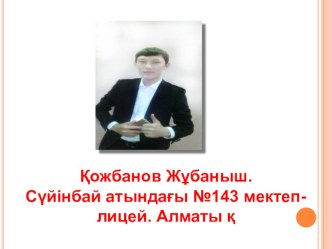 Қожбанов Жұбаныш.
Сүйінбай атындағы №143 мектеп-лицей. Алматы қ